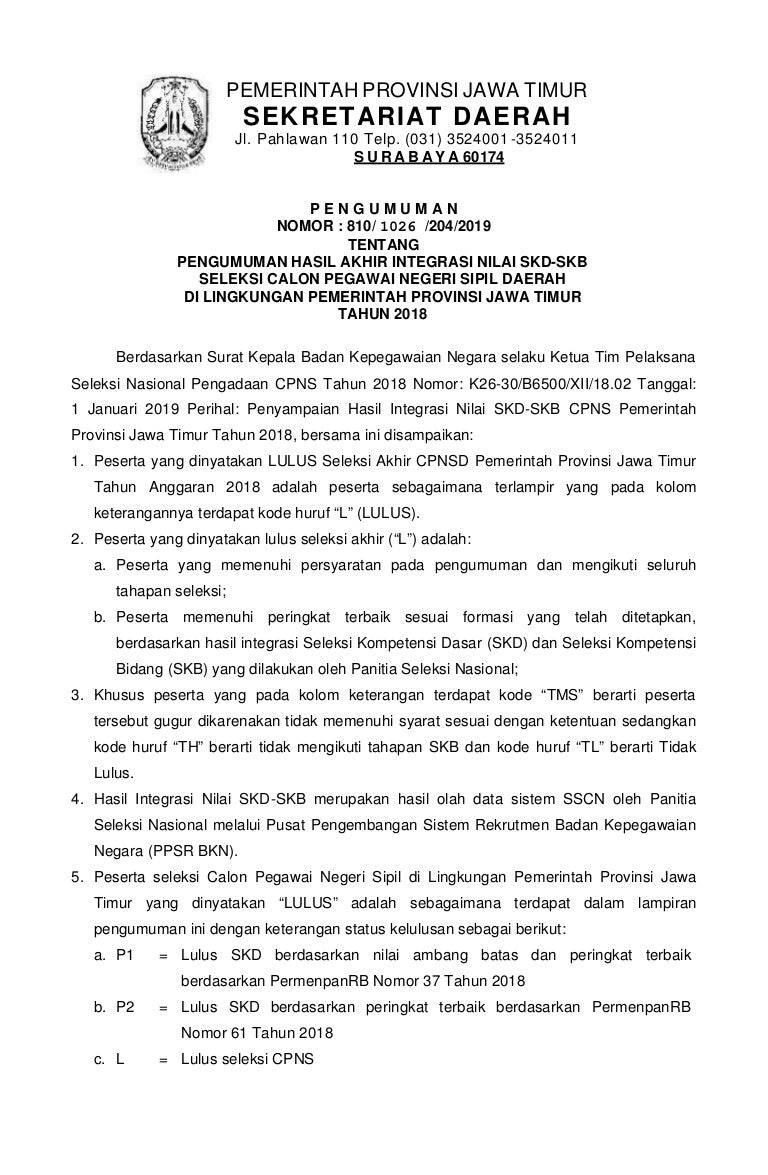 PEMERINTAH PROVINSI JAWA TIMUR
SEKRETARIAT DAERAH
Jl. Pahlawan 110 Telp. (031) 3524001-3524011
S U R A B A Y A 60174

P E N G U M U M A N
NOMOR : 810/ 1026 /204/2019
TENTANG
PENGUMUMAN HASIL AKHIR INTEGRASI NILAI SKD-SKB
SELEKSI CALON PEGAWAI NEGERI SIPIL DAERAH
DI LINGKUNGAN PEMERINTAH PROVINSI JAWA TIMUR
TAHUN 2018

Berdasarkan Surat Kepala Badan Kepegawaian Negara selaku Ketua Tim Pelaksana Seleksi Nasional Pengadaan CPNS Tahun 2018 Nomor: K26-30/B6500/XII/18.02 Tanggal: 1 Januari 2019 Perihal: Penyampaian Hasil Integrasi Nilai SKD-SKB CPNS Pemerintah Provinsi Jawa Timur Tahun 2018, bersama ini disampaikan:

1. Peserta yang dinyatakan LULUS Seleksi Akhir CPNSD Pemerintah Provinsi Jawa Timur Tahun Anggaran 2018 adalah peserta sebagaimana terlampir yang pada kolom keterangannya terdapat kode huruf “L” (LULUS).
2. Peserta yang dinyatakan lulus seleksi akhir (“L”) adalah:
a. Peserta yang memenuhi persyaratan pada pengumuman dan mengikuti seluruh tahapan seleksi;
b. Peserta memenuhi peringkat terbaik sesuai formasi yang telah ditetapkan, berdasarkan hasil integrasi Seleksi Kompetensi Dasar (SKD) dan Seleksi Kompetensi Bidang (SKB) yang dilakukan oleh Panitia Seleksi Nasional;
3. Khusus peserta yang pada kolom keterangan terdapat kode “TMS” berarti peserta tersebut gugur dikarenakan tidak memenuhi syarat sesuai dengan ketentuan sedangkan kode huruf “TH” berarti tidak mengikuti tahapan SKB dan kode huruf “TL” berarti Tidak Lulus.
4. Hasil Integrasi Nilai SKD-SKB merupakan hasil olah data sistem SSCN oleh Panitia Seleksi Nasional melalui Pusat Pengembangan Sistem Rekrutmen Badan Kepegawaian Negara (PPSR BKN).
5. Peserta seleksi Calon Pegawai Negeri Sipil di Lingkungan Pemerintah Provinsi Jawa Timur yang dinyatakan “LULUS” adalah sebagaimana terdapat dalam lampiran pengumuman ini dengan keterangan status kelulusan sebagai berikut:
a. P1 = Lulus SKD berdasarkan nilai ambang batas dan peringkat terbaik berdasarkan PermenpanRB Nomor 37 Tahun 2018
b. P2 = Lulus SKD berdasarkan peringkat terbaik berdasarkan PermenpanRB Nomor 61 Tahun 2018
c. L = Lulus seleksi CPNS